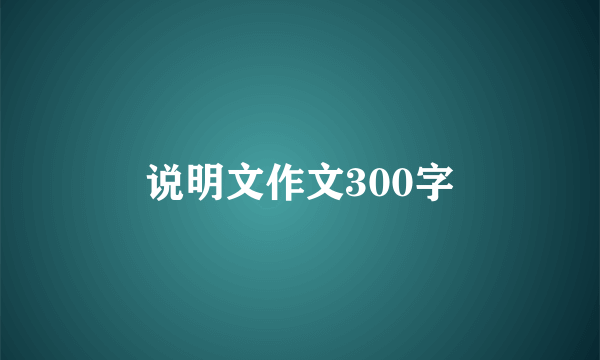 说明文作文300字